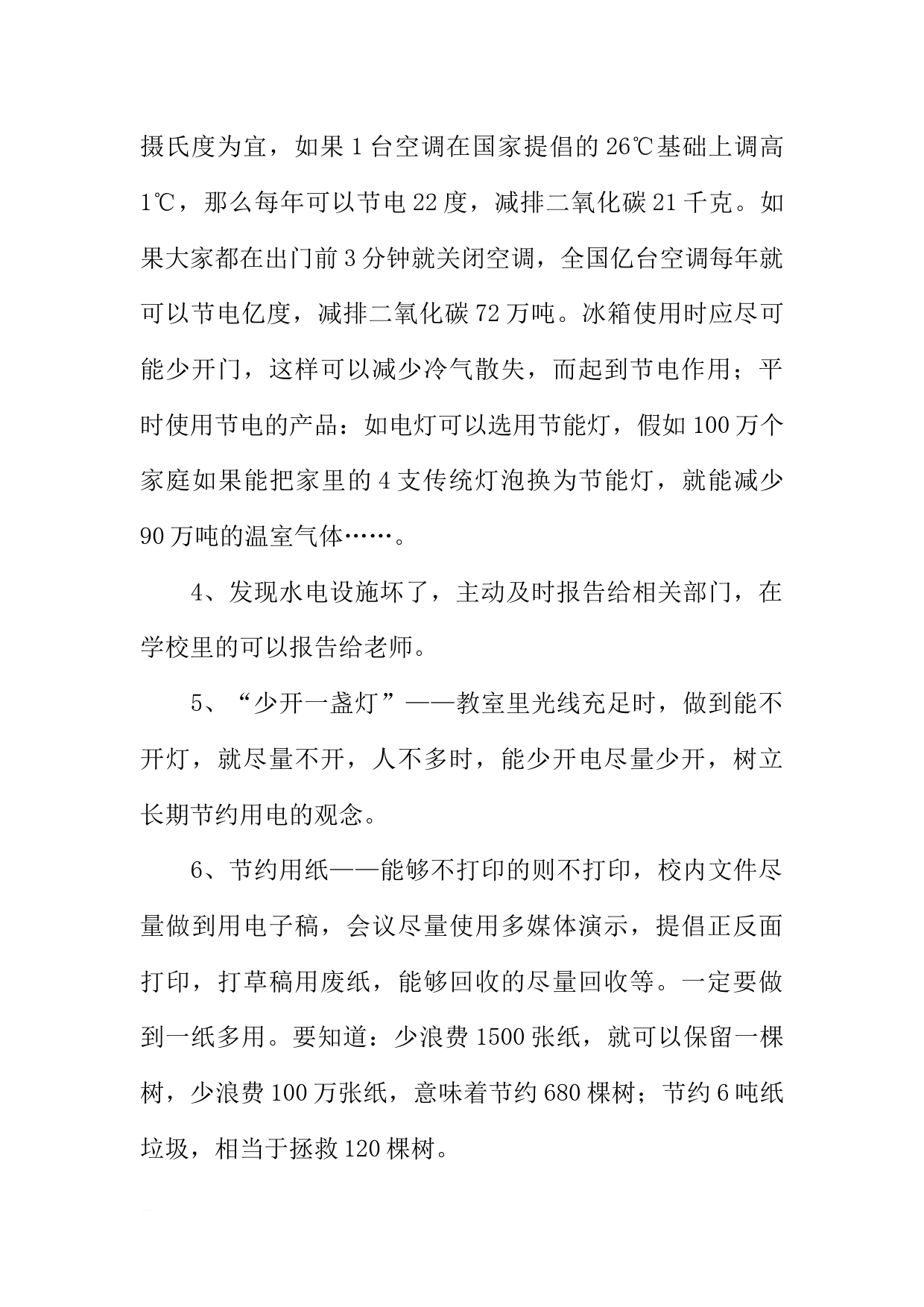 摄氏度为宜，如果1台空调在国家提倡的26℃基础上调高1℃，那么每年可以节电22度，减排二氧化碳21千克。如果大家都在出门前3分钟就关闭空调，全国亿台空调每年就可以节电亿度，减排二氧化碳72万吨。冰箱使用时应尽可能少开门，这样可以减少冷气散失，而起到节电作用；平时使用节电的产品：如电灯可以选用节能灯，假如100万个家庭如果能把家里的4支传统灯泡换为节能灯，就能减少90万吨的温室气体……。

4、发现水电设施坏了，主动及时报告给相关部门，在学校里的可以报告给老师。

5、“少开一盏灯”——教室里光线充足时，做到能不开灯，就尽量不开，人不多时，能少开电尽量少开，树立长期节约用电的观念。

6、节约用纸——能够不打印的则不打印，校内文件尽量做到用电子稿，会议尽量使用多媒体演示，提倡正反面打印，打草稿用废纸，能够回收的尽量回收等。一定要做到一纸多用。要知道：少浪费1500张纸，就可以保留一棵树，少浪费100万张纸，意味着节约680棵树；节约6吨纸垃圾，相当于拯救120棵树。